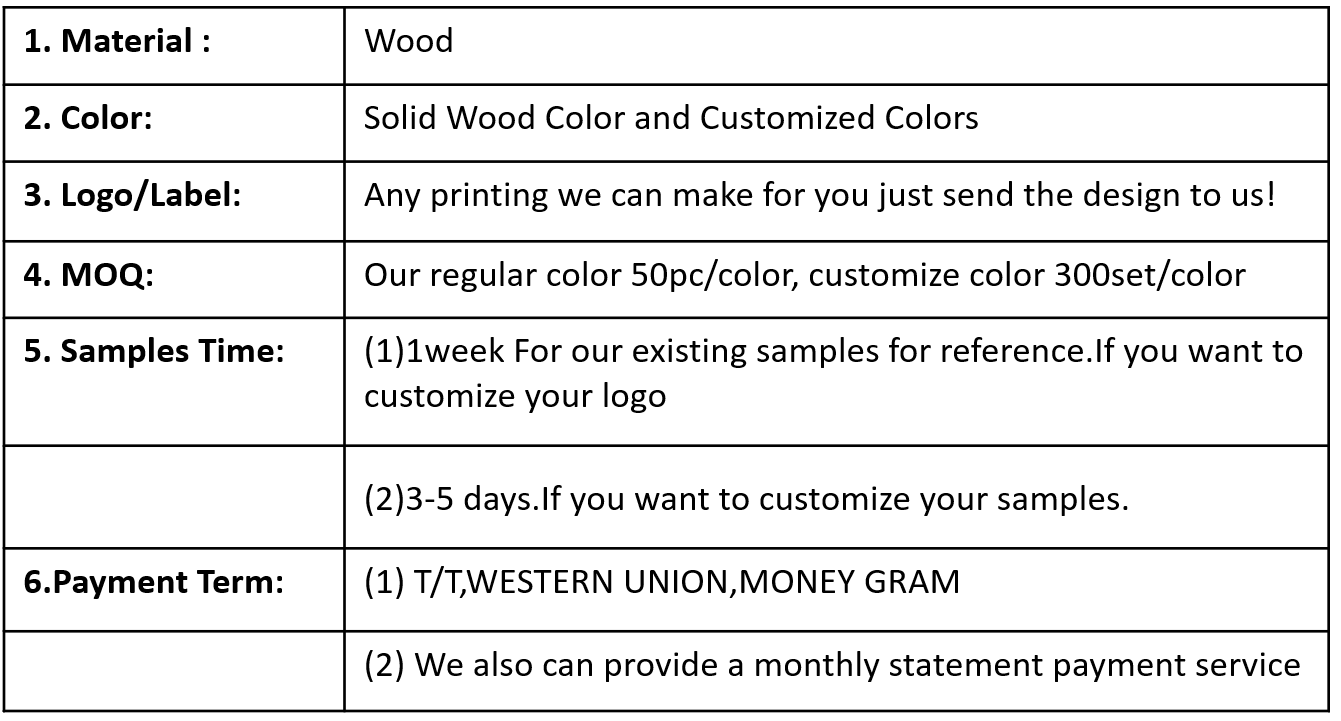 | 1. Material : | Wood |
|---|---|
| 2. Color: | Solid Wood Color and Customized Colors |
| 3. Logo/Label: | Any printing we can make for you just send the design to us! |
| 4. MOQ: | Our regular color 50pc/color, customize color 300set/color |
| 5. Samples Time: | (1)1week For our existing samples for reference.If you want to customize your logo |
| | (2)3-5 days.If you want to customize your samples. |
| 6.Payment Term: | (1) T/T,WESTERN UNION,MONEY GRAM |
| | (2) We also can provide a monthly statement payment service |